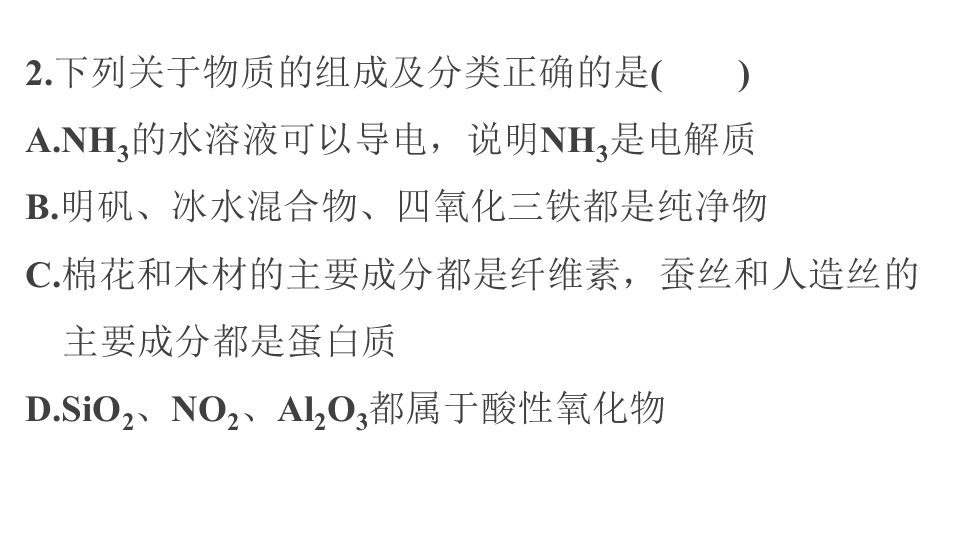 2.下列关于物质的组成及分类正确的是(　　)

A.$NH_3$的水溶液可以导电，说明$NH_3$是电解质

B.明矾、冰水混合物、四氧化三铁都是纯净物

C.棉花和木材的主要成分都是纤维素，蚕丝和人造丝的主要成分都是蛋白质

D.$SiO_2$、$NO_2$、$Al_2O_3$都属于酸性氧化物